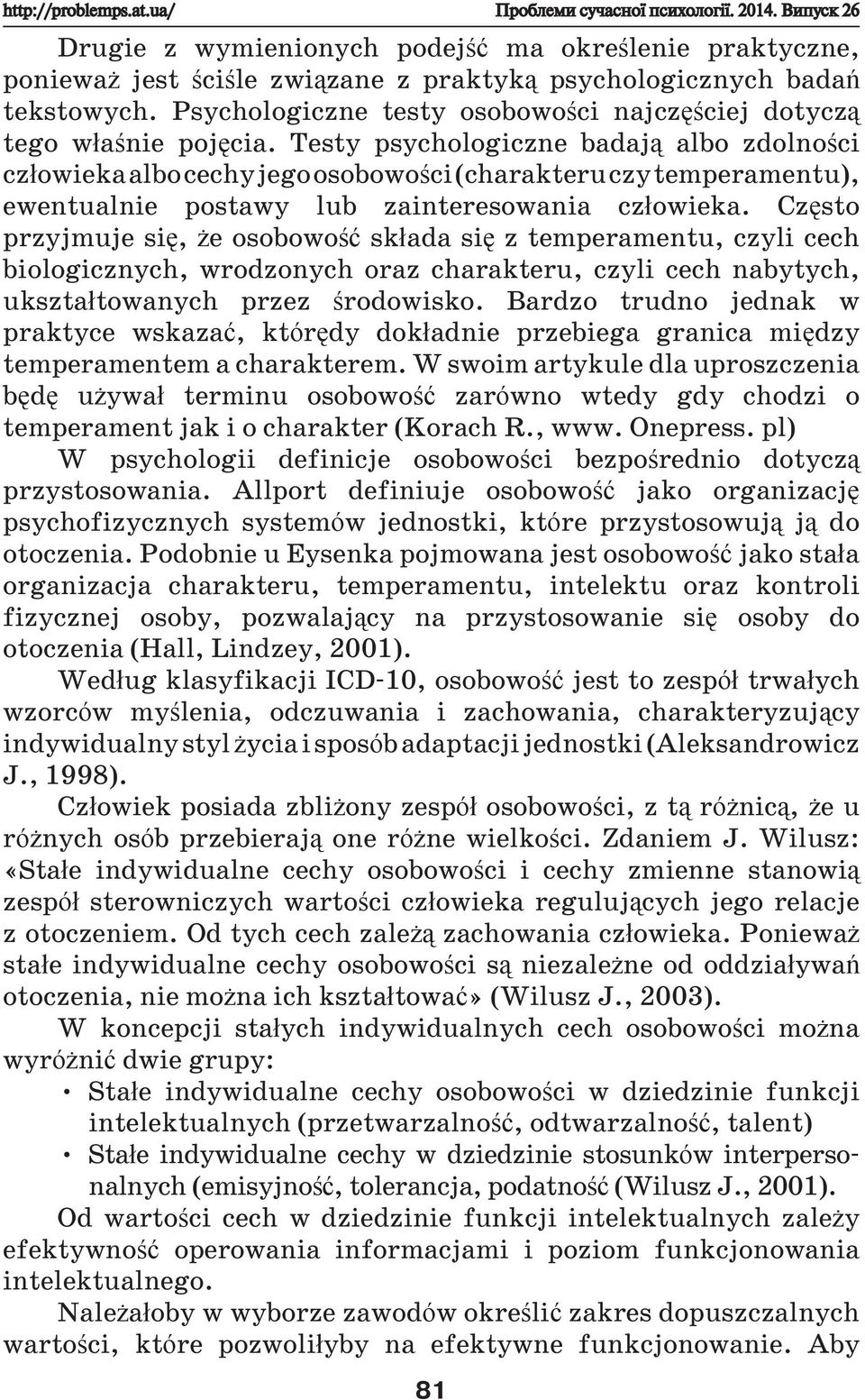 http://problemps.at.ua/ Проблеми сучасної психології. 2014. Випуск 26

Drugie z wymienionych podejść ma określenie praktyczne, ponieważ jest ściśle związane z praktyką psychologicznych badań tekstowych. Psychologiczne testy osobowości najczęściej dotyczą tego właśnie pojęcia. Testy psychologiczne badają albo zdolności człowieka albo cechy jego osobowości (charakteru czy temperamentu), ewentualnie postawy lub zainteresowania człowieka. Często przyjmuje się, że osobowość składa się z temperamentu, czyli cech biologicznych, wrodzonych oraz charakteru, czyli cech nabytych, ukształtowanych przez środowisko. Bardzo trudno jednak w praktyce wskazać, którędy dokładnie przebiega granica między temperamentem a charakterem. W swoim artykule dla uproszczenia będę używał terminu osobowość zarówno wtedy gdy chodzi o temperament jak i o charakter (Korach R., www. Onepress. pl)

W psychologii definicje osobowości bezpośrednio dotyczą przystosowania. Allport definiuje osobowość jako organizację psychofizycznych systemów jednostki, które przystosowują ją do otoczenia. Podobnie u Eysenka pojmowana jest osobowość jako stała organizacja charakteru, temperamentu, intelektu oraz kontroli fizycznej osoby, pozwalający na przystosowanie się osoby do otoczenia (Hall, Lindzey, 2001).

Według klasyfikacji ICD-10, osobowość jest to zespół trwałych wzorców myślenia, odczuwania i zachowania, charakteryzujący indywidualny styl życia i sposób adaptacji jednostki (Aleksandrowicz J., 1998).

Człowiek posiada zbliżony zespół osobowości, z tą różnicą, że u różnych osób przebierają one różne wielkości. Zdaniem J. Wilusz: «Stałe indywidualne cechy osobowości i cechy zmienne stanowią zespół sterowniczych wartości człowieka regulujących jego relacje z otoczeniem. Od tych cech zależą zachowania człowieka. Ponieważ stałe indywidualne cechy osobowości są niezależne od oddziaływań otoczenia, nie można ich kształtować» (Wilusz J., 2003).

W koncepcji stałych indywidualnych cech osobowości można wyróżnić dwie grupy:

• Stałe indywidualne cechy osobowości w dziedzinie funkcji intelektualnych (przetwarzalność, odtwarzalność, talent)
• Stałe indywidualne cechy w dziedzinie stosunków interpersonalnych (emisyjność, tolerancja, podatność (Wilusz J., 2001).

Od wartości cech w dziedzinie funkcji intelektualnych zależy efektywność operowania informacjami i poziom funkcjonowania intelektualnego.

Należałoby w wyborze zawodów określić zakres dopuszczalnych wartości, które pozwoliłyby na efektywne funkcjonowanie. Aby

81